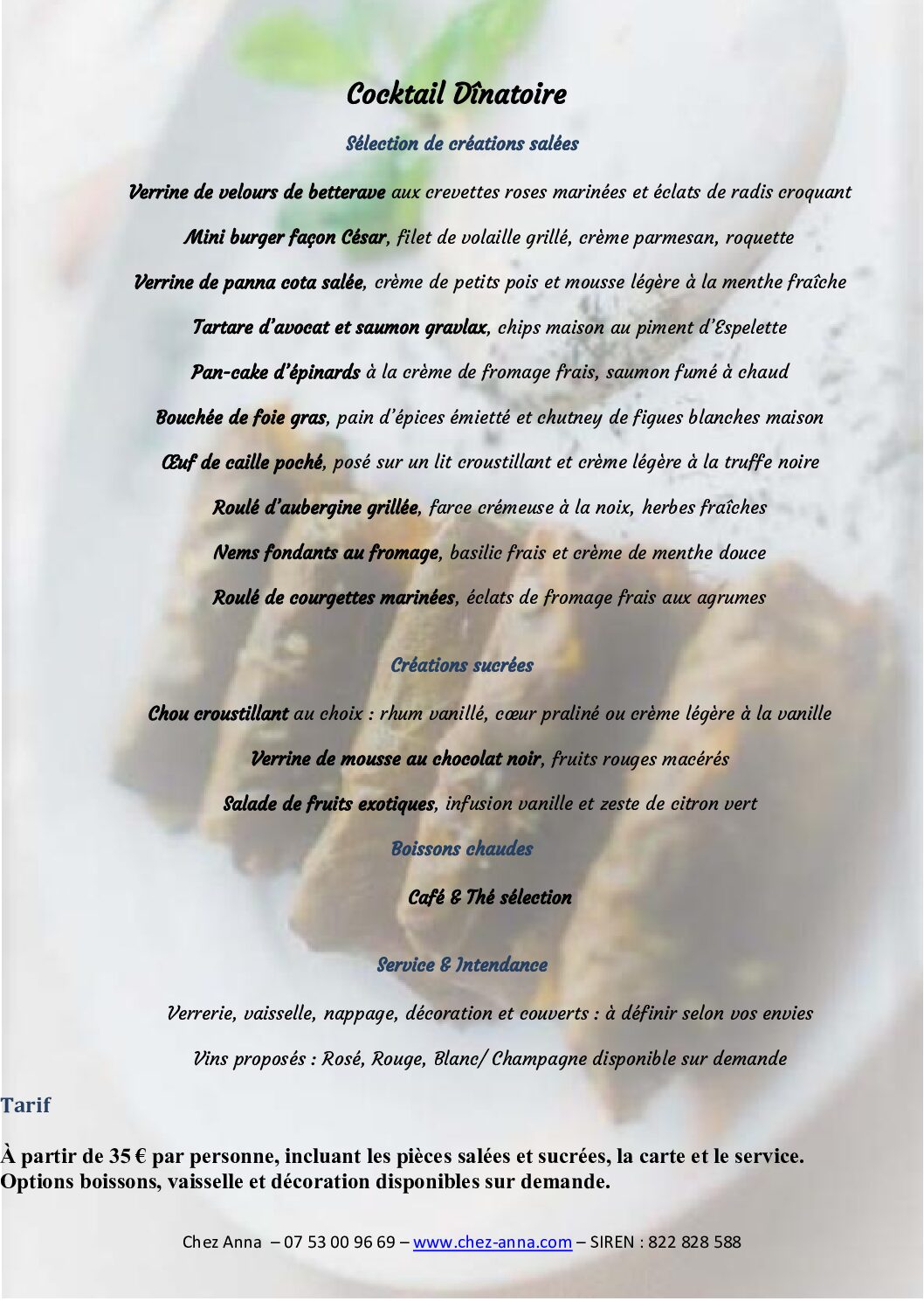 Cocktail Dînatoire

Sélection de créations salées

Verrine de velours de betterave aux crevettes roses marinées et éclats de radis croquant

Mini burger façon César, filet de volaille grillé, crème parmesan, roquette

Verrine de panna cota salée, crème de petits pois et mousse légère à la menthe fraîche

Tartare d'avocat et saumon gravlax, chips maison au piment d'Espelette

Pan-cake d'épinards à la crème de fromage frais, saumon fumé à chaud

Bouchée de foie gras, pain d'épices émietté et chutney de figues blanches maison

Œuf de caille poché, posé sur un lit croustillant et crème légère à la truffe noire

Roulé d'aubergine grillée, farce crémeuse à la noix, herbes fraîches

Nems fondants au fromage, basilic frais et crème de menthe douce

Roulé de courgettes marinées, éclats de fromage frais aux agrumes

Créations sucrées

Chou croustillant au choix : rhum vanillé, cœur praliné ou crème légère à la vanille

Verrine de mousse au chocolat noir, fruits rouges macérés

Salade de fruits exotiques, infusion vanille et zeste de citron vert

Boissons chaudes

Café & Thé sélection

Service & Intendance

Verrerie, vaisselle, nappage, décoration et couverts : à définir selon vos envies

Vins proposés : Rosé, Rouge, Blanc/ Champagne disponible sur demande

Tarif

À partir de 35 € par personne, incluant les pièces salées et sucrées, la carte et le service. Options boissons, vaisselle et décoration disponibles sur demande.

Chez Anna – 07 53 00 96 69 – www.chez-anna.com – SIREN : 822 828 588